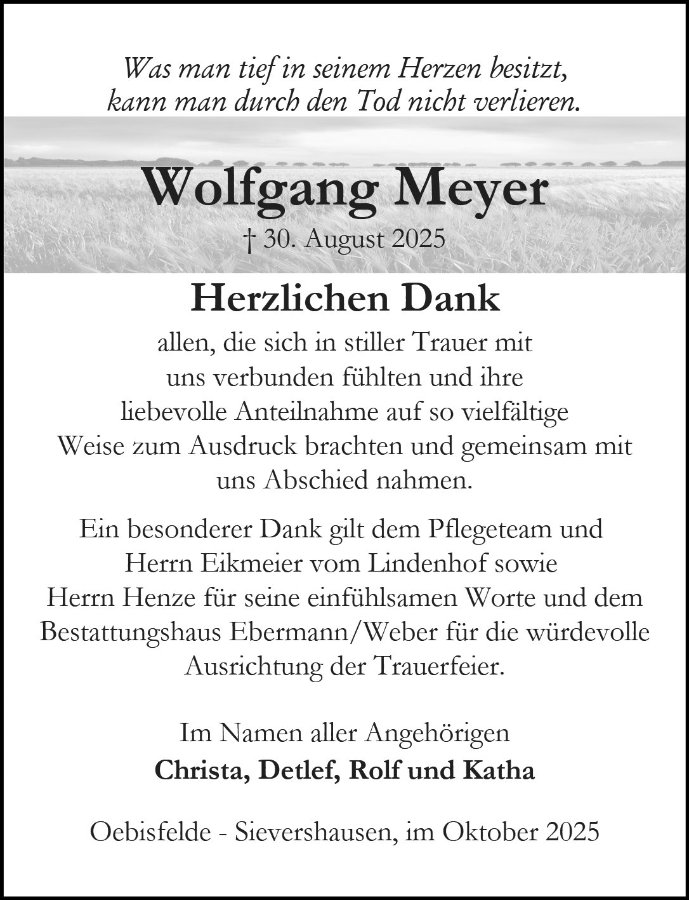 Was man tief in seinem Herzen besitzt, kann man durch den Tod nicht verlieren.

Wolfgang Meyer

† 30. August 2025

Herzlichen Dank

allen, die sich in stiller Trauer mit uns verbunden fühlten und ihre liebevolle Anteilnahme auf so vielfältige Weise zum Ausdruck brachten und gemeinsam mit uns Abschied nahmen.

Ein besonderer Dank gilt dem Pflegeteam und Herrn Eikmeier vom Lindenhof sowie Herrn Henze für seine einfühlsamen Worte und dem Bestattungshaus Ebermann/Weber für die würdevolle Ausrichtung der Trauerfeier.

Im Namen aller Angehörigen
Christa, Detlef, Rolf und Katha

Oebisfelde - Sievershausen, im Oktober 2025